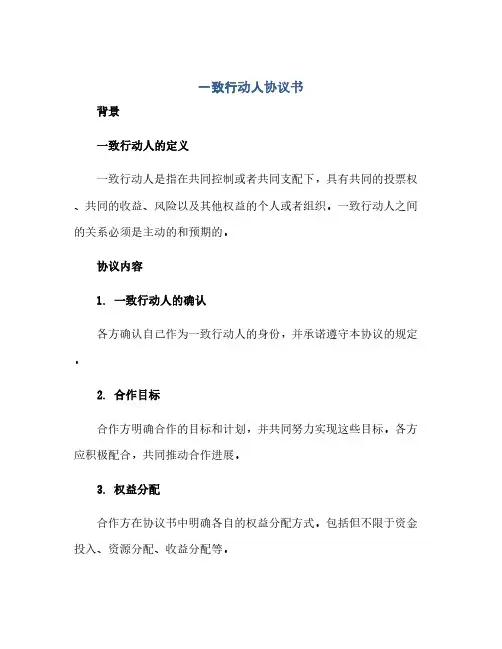 一致行动人协议书

背景

一致行动人的定义

一致行动人是指在共同控制或者共同支配下，具有共同的投票权、共同的收益、风险以及其他权益的个人或者组织。一致行动人之间的关系必须是主动的和预期的。

协议内容

1. 一致行动人的确认

各方确认自己作为一致行动人的身份，并承诺遵守本协议的规定。

2. 合作目标

合作方明确合作的目标和计划，并共同努力实现这些目标。各方应积极配合，共同推动合作进展。

3. 权益分配

合作方在协议书中明确各自的权益分配方式，包括但不限于资金投入、资源分配、收益分配等。